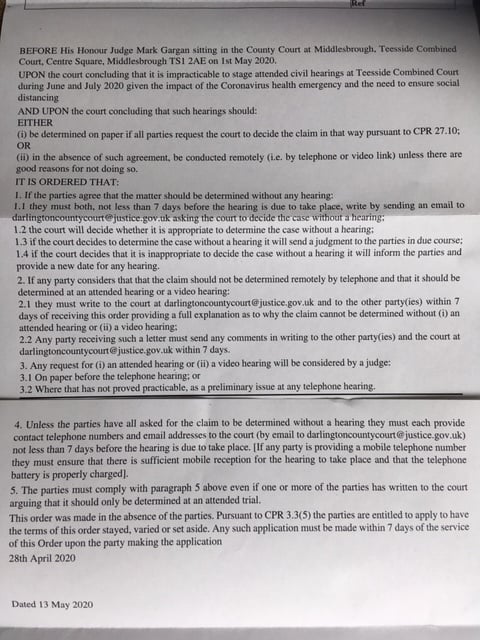 Ref

BEFORE His Honour Judge Mark Gargan sitting in the County Court at Middlesbrough, Teesside Combined Court, Centre Square, Middlesbrough TS1 2AE on 1st May 2020.
UPON the court concluding that it is impracticable to stage attended civil hearings at Teesside Combined Court during June and July 2020 given the impact of the Coronavirus health emergency and the need to ensure social distancing
AND UPON the court concluding that such hearings should:
EITHER
(i) be determined on paper if all parties request the court to decide the claim in that way pursuant to CPR 27.10;
OR
(ii) in the absence of such agreement, be conducted remotely (i.e. by telephone or video link) unless there are good reasons for not doing so.
IT IS ORDERED THAT:
1. If the parties agree that the matter should be determined without any hearing:
1.1 they must both, not less than 7 days before the hearing is due to take place, write by sending an email to darlingtoncountycourt@justice.gov.uk asking the court to decide the case without a hearing;
1.2 the court will decide whether it is appropriate to determine the case without a hearing;
1.3 if the court decides to determine the case without a hearing it will send a judgment to the parties in due course;
1.4 if the court decides that it is inappropriate to decide the case without a hearing it will inform the parties and provide a new date for any hearing.
2. If any party considers that that the claim should not be determined remotely by telephone and that it should be determined at an attended hearing or a video hearing:
2.1 they must write to the court at darlingtoncountycourt@justice.gov.uk and to the other party(ies) within 7 days of receiving this order providing a full explanation as to why the claim cannot be determined without (i) an attended hearing or (ii) a video hearing;
2.2 Any party receiving such a letter must send any comments in writing to the other party(ies) and the court at darlingtoncountycourt@justice.gov.uk within 7 days.
3. Any request for (i) an attended hearing or (ii) a video hearing will be considered by a judge:
3.1 On paper before the telephone hearing; or
3.2 Where that has not proved practicable, as a preliminary issue at any telephone hearing.

4. Unless the parties have all asked for the claim to be determined without a hearing they must each provide contact telephone numbers and email addresses to the court (by email to darlingtoncountycourt@justice.gov.uk) not less than 7 days before the hearing is due to take place. [If any party is providing a mobile telephone number they must ensure that there is sufficient mobile reception for the hearing to take place and that the telephone battery is properly charged].
5. The parties must comply with paragraph 5 above even if one or more of the parties has written to the court arguing that it should only be determined at an attended trial.
This order was made in the absence of the parties. Pursuant to CPR 3.3(5) the parties are entitled to apply to have the terms of this order stayed, varied or set aside. Any such application must be made within 7 days of the service of this Order upon the party making the application
28th April 2020

Dated 13 May 2020